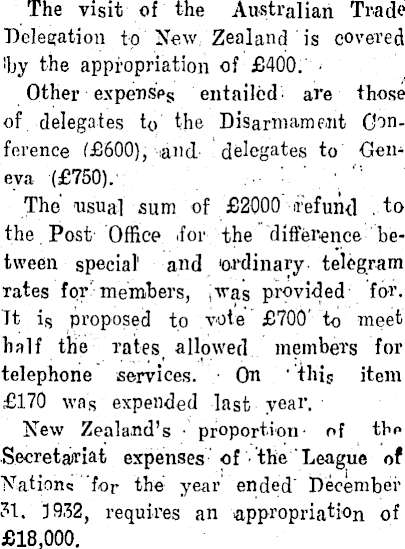 The visit of the Australian Trade Delegation to New Zealand is covered by the appropriation of £400.

Other expenses entailed are those of delegates to the Disarmament Conference (£600), and delegates to Geneva (£750).

The usual sum of £2000 refund to the Post Office for the difference between special and ordinary telegram rates for members, was provided for. It is proposed to vote £700 to meet half the rates allowed members for telephone services. On this item £170 was expended last year.

New Zealand's proportion of the Secretariat expenses of the League of Nations for the year ended December 31, 1932, requires an appropriation of £18,000.